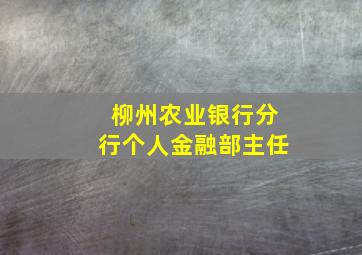 柳州农业银行分行个人金融部主任